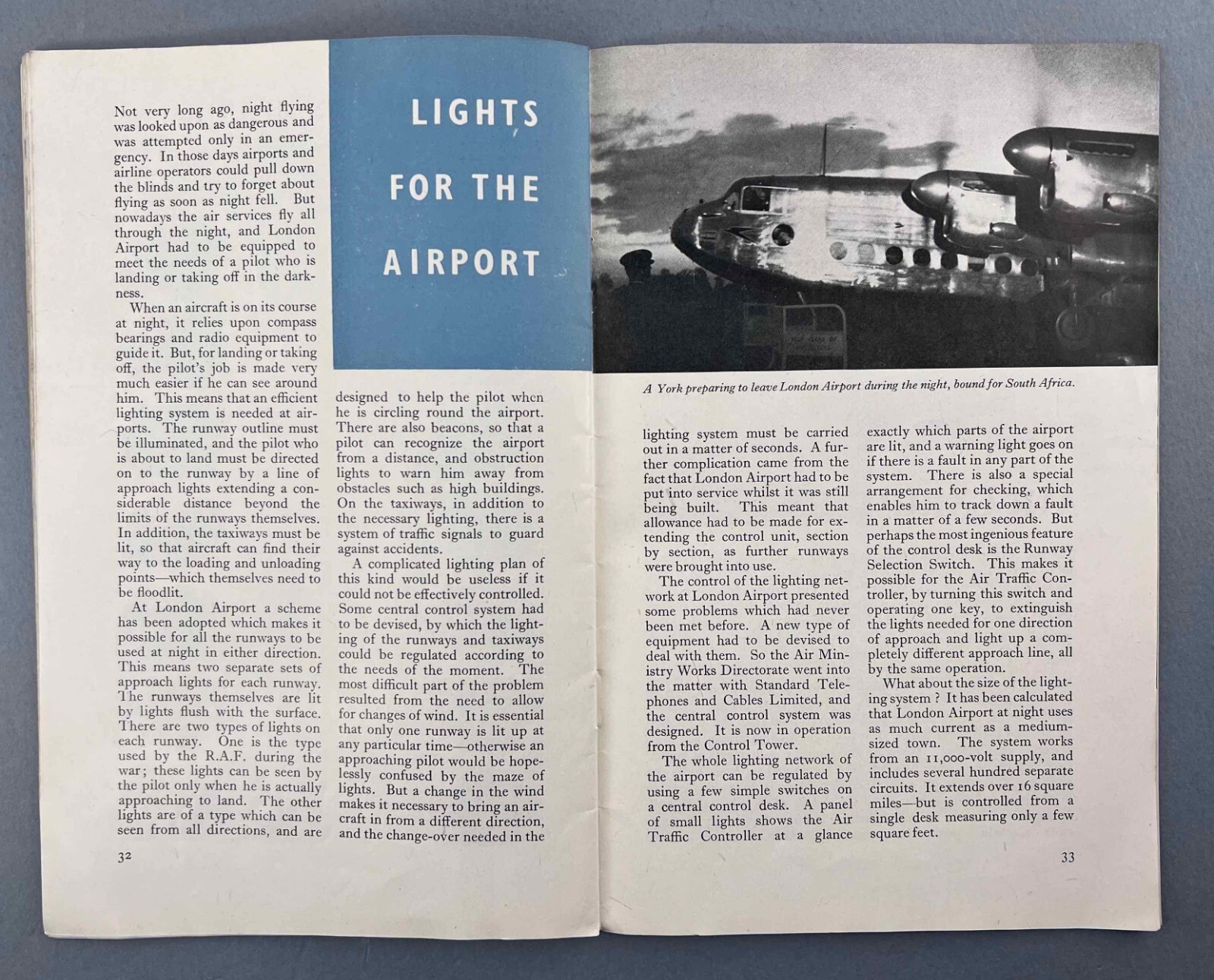 LIGHTS FOR THE AIRPORT

Not very long ago, night flying was looked upon as dangerous and was attempted only in an emergency. In those days airports and airline operators could pull down the blinds and try to forget about flying as soon as night fell. But nowadays the air services fly all through the night, and London Airport had to be equipped to meet the needs of a pilot who is landing or taking off in the darkness.

When an aircraft is on its course at night, it relies upon compass bearings and radio equipment to guide it. But, for landing or taking off, the pilot's job is made very much easier if he can see around him. This means that an efficient lighting system is needed at airports. The runway outline must be illuminated, and the pilot who is about to land must be directed on to the runway by a line of approach lights extending a considerable distance beyond the limits of the runways themselves. In addition, the taxiways must be lit, so that aircraft can find their way to the loading and unloading points—which themselves need to be floodlit.

At London Airport a scheme has been adopted which makes it possible for all the runways to be used at night in either direction. This means two separate sets of approach lights for each runway. The runways themselves are lit by lights flush with the surface. There are two types of lights on each runway. One is the type used by the R.A.F. during the war; these lights can be seen by the pilot only when he is actually approaching to land. The other lights are of a type which can be seen from all directions, and are designed to help the pilot when he is circling round the airport. There are also beacons, so that a pilot can recognize the airport from a distance, and obstruction lights to warn him away from obstacles such as high buildings. On the taxiways, in addition to the necessary lighting, there is a system of traffic signals to guard against accidents.

A complicated lighting plan of this kind would be useless if it could not be effectively controlled. Some central control system had to be devised, by which the lighting of the runways and taxiways could be regulated according to the needs of the moment. The most difficult part of the problem resulted from the need to allow for changes of wind. It is essential that only one runway is lit up at any particular time—otherwise an approaching pilot would be hopelessly confused by the maze of lights. But a change in the wind makes it necessary to bring an aircraft in from a different direction, and the change-over needed in the

32

A York preparing to leave London Airport during the night, bound for South Africa.

lighting system must be carried out in a matter of seconds. A further complication came from the fact that London Airport had to be put into service whilst it was still being built. This meant that allowance had to be made for extending the control unit, section by section, as further runways were brought into use.

The control of the lighting network at London Airport presented some problems which had never been met before. A new type of equipment had to be devised to deal with them. So the Air Ministry Works Directorate went into the matter with Standard Telephones and Cables Limited, and the central control system was designed. It is now in operation from the Control Tower.

The whole lighting network of the airport can be regulated by using a few simple switches on a central control desk. A panel of small lights shows the Air Traffic Controller at a glance exactly which parts of the airport are lit, and a warning light goes on if there is a fault in any part of the system. There is also a special arrangement for checking, which enables him to track down a fault in a matter of a few seconds. But perhaps the most ingenious feature of the control desk is the Runway Selection Switch. This makes it possible for the Air Traffic Controller, by turning this switch and operating one key, to extinguish the lights needed for one direction of approach and light up a completely different approach line, all by the same operation.

What about the size of the lighting system ? It has been calculated that London Airport at night uses as much current as a medium-sized town. The system works from an 11,000-volt supply, and includes several hundred separate circuits. It extends over 16 square miles—but is controlled from a single desk measuring only a few square feet.

33